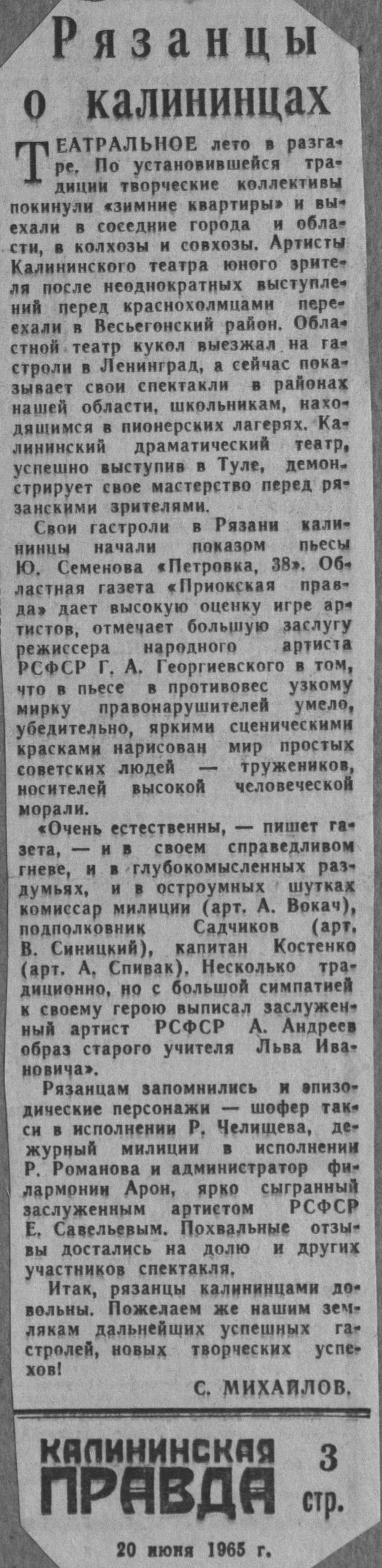 Рязанцы о калининцах

ТЕАТРАЛЬНОЕ лето в разгаре. По установившейся традиции творческие коллективы покинули «зимние квартиры» и выехали в соседние города и области, в колхозы и совхозы. Артисты Калининского театра юного зрителя после неоднократных выступлений перед краснохолмцами переехали в Весьегонский район. Областной театр кукол выезжал на гастроли в Ленинград, а сейчас показывает свои спектакли в районах нашей области, школьникам, находящимся в пионерских лагерях. Калининский драматический театр, успешно выступив в Туле, демонстрирует свое мастерство перед рязанскими зрителями.

Свои гастроли в Рязани калининцы начали показом пьесы Ю. Семенова «Петровка, 38». Областная газета «Приокская правда» дает высокую оценку игре артистов, отмечает большую заслугу режиссера народного артиста РСФСР Г. А. Георгиевского в том, что в пьесе в противовес узкому мирку правонарушителей умело, убедительно, яркими сценическими красками нарисован мир простых советских людей — тружеников, носителей высокой человеческой морали.

«Очень естественны, — пишет газета, — и в своем справедливом гневе, и в глубокомысленных раздумьях, и в остроумных шутках комиссар милиции (арт. А. Вокач), подполковник Садчиков (арт. В. Синицкий), капитан Костенко (арт. А. Спивак). Несколько традиционно, но с большой симпатией к своему герою выписал заслуженный артист РСФСР А. Андреев образ старого учителя Льва Ивановича».

Рязанцам запомнились и эпизодические персонажи — шофер такси в исполнении Р. Челищева, дежурный милиции в исполнении Р. Романова и администратор филармонии Арон, ярко сыгранный заслуженным артистом РСФСР Е. Савельевым. Похвальные отзывы достались на долю и других участников спектакля.

Итак, рязанцы калининцами довольны. Пожелаем же нашим землякам дальнейших успешных гастролей, новых творческих успехов!

С. МИХАЙЛОВ.

КАЛИНИНСКАЯ ПРАВДА
3 стр.

20 июня 1965 г.